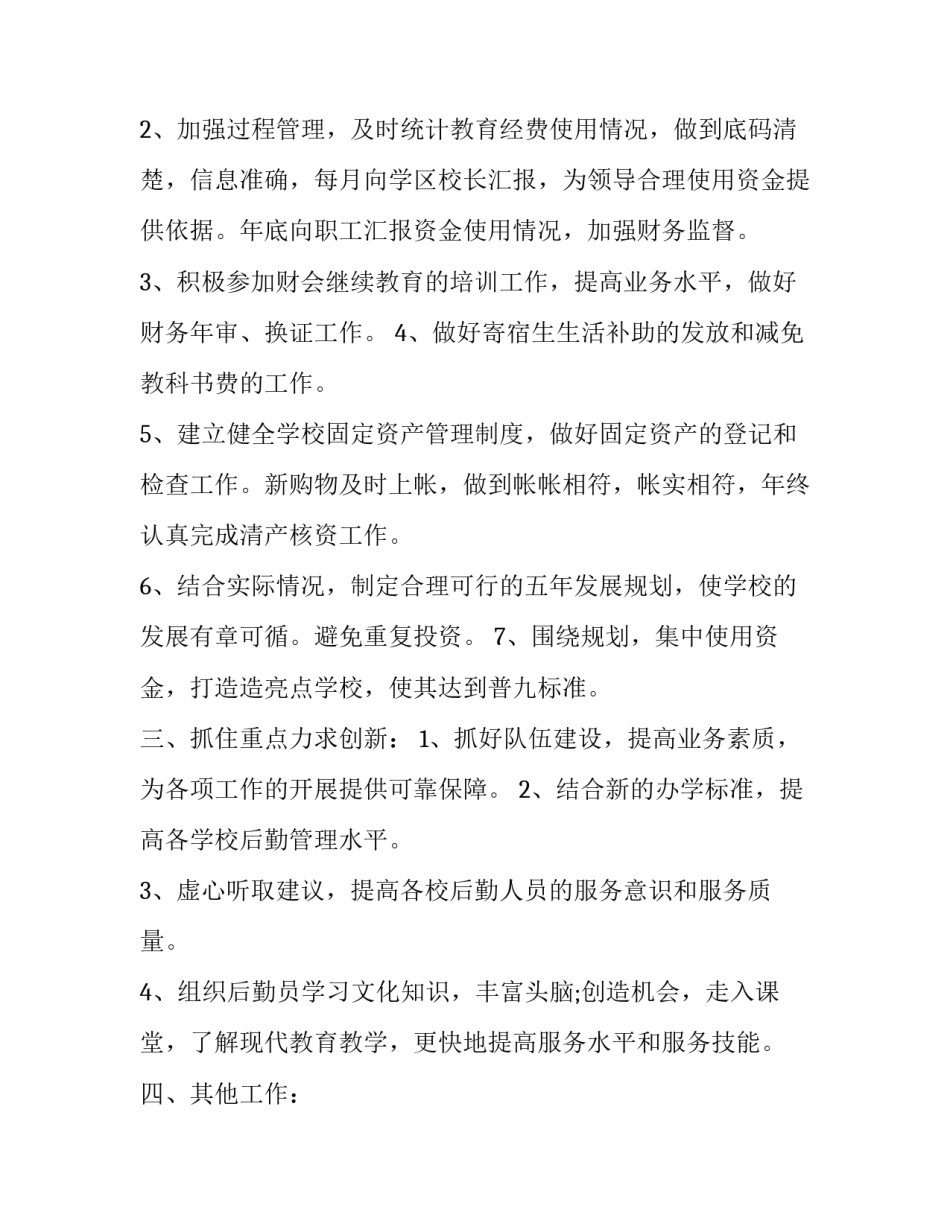 2、加强过程管理，及时统计教育经费使用情况，做到底码清楚，信息准确，每月向学区校长汇报，为领导合理使用资金提供依据。年底向职工汇报资金使用情况，加强财务监督。

3、积极参加财会继续教育的培训工作，提高业务水平，做好财务年审、换证工作。 4、做好寄宿生生活补助的发放和减免教科书费的工作。

5、建立健全学校固定资产管理制度，做好固定资产的登记和检查工作。新购物及时上帐，做到帐帐相符，帐实相符，年终认真完成清产核资工作。

6、结合实际情况，制定合理可行的五年发展规划，使学校的发展有章可循。避免重复投资。 7、围绕规划，集中使用资金，打造造亮点学校，使其达到普九标准。

三、抓住重点力求创新： 1、抓好队伍建设，提高业务素质，为各项工作的开展提供可靠保障。 2、结合新的办学标准，提高各学校后勤管理水平。

3、虚心听取建议，提高各校后勤人员的服务意识和服务质量。

4、组织后勤员学习文化知识，丰富头脑;创造机会，走入课堂，了解现代教育教学，更快地提高服务水平和服务技能。

四、其他工作：